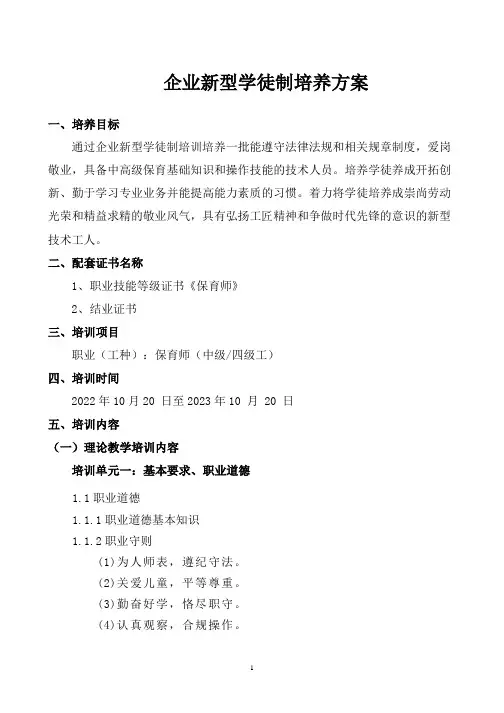 企业新型学徒制培养方案

一、培养目标

通过企业新型学徒制培训培养一批能遵守法律法规和相关规章制度，爱岗敬业，具备中高级保育基础知识和操作技能的技术人员。培养学徒养成开拓创新、勤于学习专业业务并能提高能力素质的习惯。着力将学徒培养成崇尚劳动光荣和精益求精的敬业风气，具有弘扬工匠精神和争做时代先锋的意识的新型技术工人。

二、配套证书名称

1、职业技能等级证书《保育师》

2、结业证书

三、培训项目

职业（工种）：保育师（中级/四级工）

四、培训时间

2022 年 10 月 20 日至 2023 年 10 月 20 日

五、培训内容

（一）理论教学培训内容

培训单元一：基本要求、职业道德

1.1 职业道德

1.1.1 职业道德基本知识

1.1.2 职业守则

(1)为人师表，遵纪守法。

(2)关爱儿童，平等尊重。

(3)勤奋好学，恪尽职守。

(4)认真观察，合规操作。

1